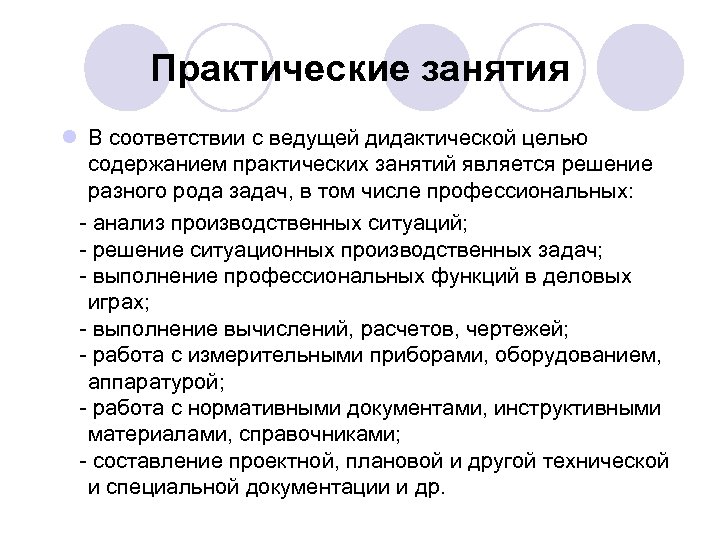 Практические занятия

В соответствии с ведущей дидактической целью содержанием практических занятий является решение разного рода задач, в том числе профессиональных:

- анализ производственных ситуаций;
- решение ситуационных производственных задач;
- выполнение профессиональных функций в деловых играх;
- выполнение вычислений, расчетов, чертежей;
- работа с измерительными приборами, оборудованием, аппаратурой;
- работа с нормативными документами, инструктивными материалами, справочниками;
- составление проектной, плановой и другой технической и специальной документации и др.